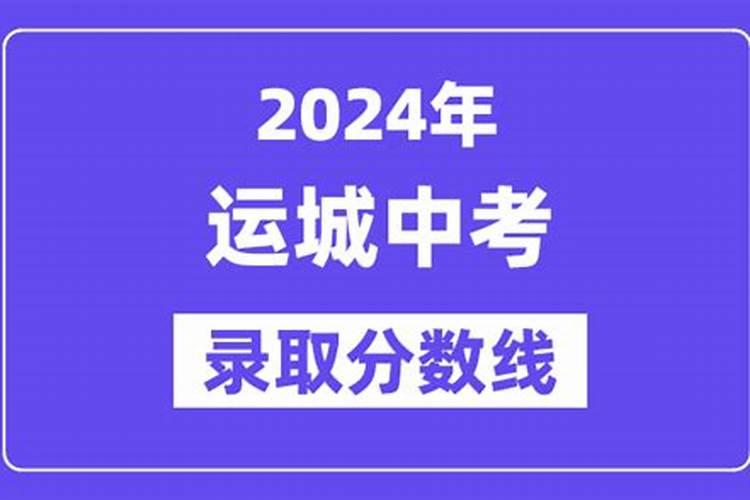 2024年
运城中考
录取分数线